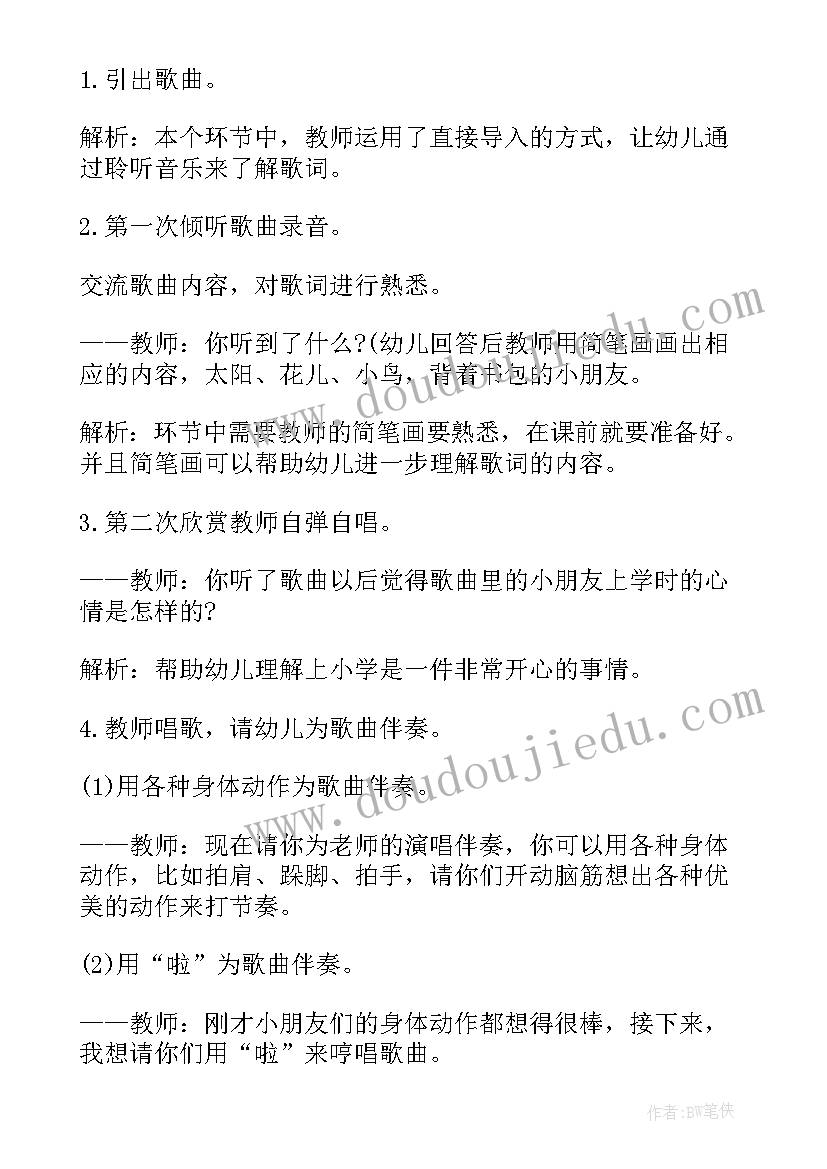 1.引出歌曲。

解析：本个环节中，教师运用了直接导入的方式，让幼儿通过聆听音乐来了解歌词。

2.第一次倾听歌曲录音。

交流歌曲内容，对歌词进行熟悉。

——教师：你听到了什么?(幼儿回答后教师用简笔画画出相应的内容，太阳、花儿、小鸟，背着书包的小朋友。

解析：环节中需要教师的简笔画要熟悉，在课前就要准备好。并且简笔画可以帮助幼儿进一步理解歌词的内容。

3.第二次欣赏教师自弹自唱。

——教师：你听了歌曲以后觉得歌曲里的小朋友上学时的心情是怎样的?

解析：帮助幼儿理解上小学是一件非常开心的事情。

4.教师唱歌，请幼儿为歌曲伴奏。

(1)用各种身体动作为歌曲伴奏。

——教师：现在请你为老师的演唱伴奏，你可以用各种身体动作，比如拍肩、跺脚、拍手，请你们开动脑筋想出各种优美的动作来打节奏。

(2)用“啦”为歌曲伴奏。

——教师：刚才小朋友们的身体动作都想得很棒，接下来，我想请你们用“啦”来哼唱歌曲。

www.doudoujiedu.com

www.doudoujiedu.com

作者:BW笔侠